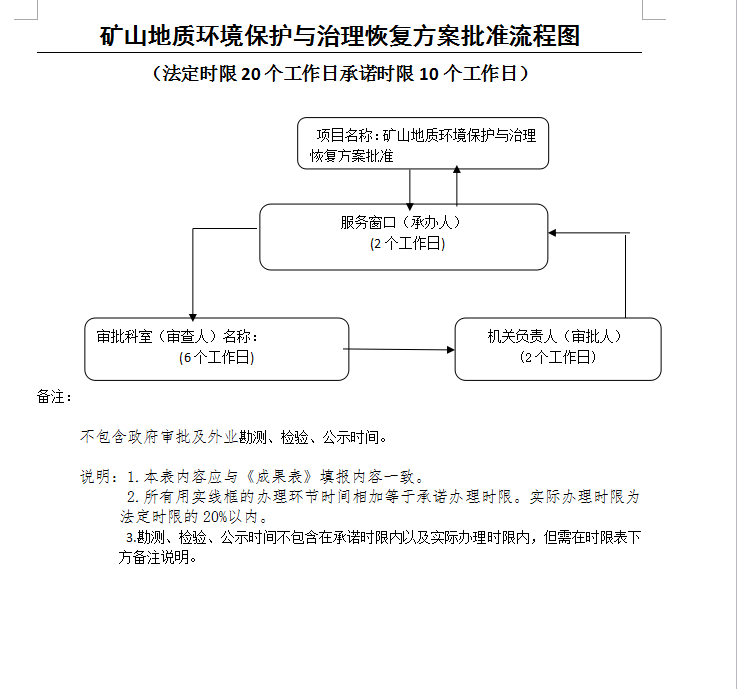 矿山地质环境保护与治理恢复方案批准流程图

（法定时限 20 个工作日承诺时限 10 个工作日）

项目名称：矿山地质环境保护与治理恢复方案批准

服务窗口（承办人）
(2 个工作日)

审批科室（审查人）名称：
(6 个工作日)

机关负责人（审批人）
(2 个工作日)

备注：

不包含政府审批及外业勘测、检验、公示时间。

说明：1. 本表内容应与《成果表》填报内容一致。
2. 所有用实线框的办理环节时间相加等于承诺办理时限。实际办理时限为法定时限的 20%以内。
3.勘测、检验、公示时间不包含在承诺时限内以及实际办理时限内，但需在时限表下方备注说明。